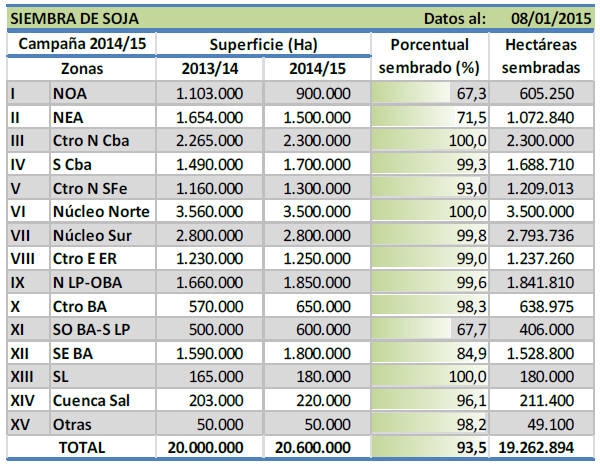 SIEMBRA DE SOJA Datos al: 08/01/2015

| Campaña 2014/15 | | Superficie (Ha) | | Porcentual sembrado (%) | Hectáreas sembradas |
|---|---|---|---|---|---|
| Zonas | | 2013/14 | 2014/15 | | |
| I | NOA | 1.103.000 | 900.000 | 67,3 | 605.250 |
| II | NEA | 1.654.000 | 1.500.000 | 71,5 | 1.072.840 |
| III | Ctro N Cba | 2.265.000 | 2.300.000 | 100,0 | 2.300.000 |
| IV | S Cba | 1.490.000 | 1.700.000 | 99,3 | 1.688.710 |
| V | Ctro N SFe | 1.160.000 | 1.300.000 | 93,0 | 1.209.013 |
| VI | Núcleo Norte | 3.560.000 | 3.500.000 | 100,0 | 3.500.000 |
| VII | Núcleo Sur | 2.800.000 | 2.800.000 | 99,8 | 2.793.736 |
| VIII | Ctro E ER | 1.230.000 | 1.250.000 | 99,0 | 1.237.260 |
| IX | N LP-OBA | 1.660.000 | 1.850.000 | 99,6 | 1.841.810 |
| X | Ctro BA | 570.000 | 650.000 | 98,3 | 638.975 |
| XI | SO BA-S LP | 500.000 | 600.000 | 67,7 | 406.000 |
| XII | SE BA | 1.590.000 | 1.800.000 | 84,9 | 1.528.800 |
| XIII | SL | 165.000 | 180.000 | 100,0 | 180.000 |
| XIV | Cuenca Sal | 203.000 | 220.000 | 96,1 | 211.400 |
| XV | Otras | 50.000 | 50.000 | 98,2 | 49.100 |
| TOTAL | | 20.000.000 | 20.600.000 | 93,5 | 19.262.894 |